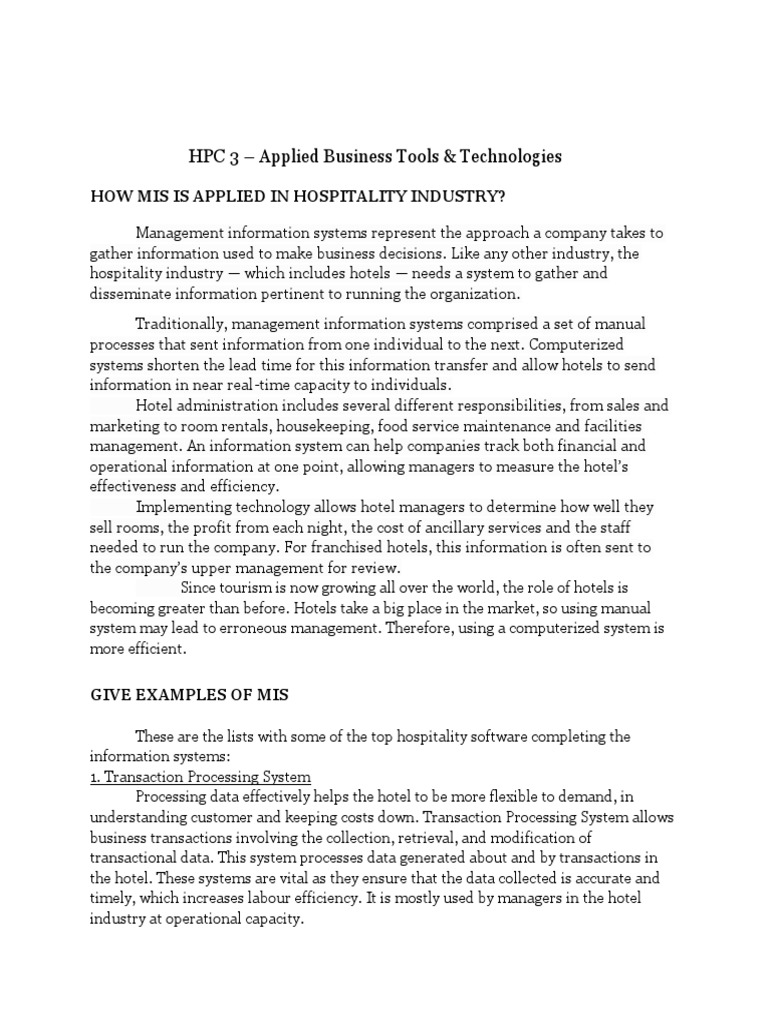 HPC 3 – Applied Business Tools & Technologies

HOW MIS IS APPLIED IN HOSPITALITY INDUSTRY?

Management information systems represent the approach a company takes to gather information used to make business decisions. Like any other industry, the hospitality industry — which includes hotels — needs a system to gather and disseminate information pertinent to running the organization.

Traditionally, management information systems comprised a set of manual processes that sent information from one individual to the next. Computerized systems shorten the lead time for this information transfer and allow hotels to send information in near real-time capacity to individuals.

Hotel administration includes several different responsibilities, from sales and marketing to room rentals, housekeeping, food service maintenance and facilities management. An information system can help companies track both financial and operational information at one point, allowing managers to measure the hotel's effectiveness and efficiency.

Implementing technology allows hotel managers to determine how well they sell rooms, the profit from each night, the cost of ancillary services and the staff needed to run the company. For franchised hotels, this information is often sent to the company's upper management for review.

Since tourism is now growing all over the world, the role of hotels is becoming greater than before. Hotels take a big place in the market, so using manual system may lead to erroneous management. Therefore, using a computerized system is more efficient.

GIVE EXAMPLES OF MIS

These are the lists with some of the top hospitality software completing the information systems:
1. Transaction Processing System
Processing data effectively helps the hotel to be more flexible to demand, in understanding customer and keeping costs down. Transaction Processing System allows business transactions involving the collection, retrieval, and modification of transactional data. This system processes data generated about and by transactions in the hotel. These systems are vital as they ensure that the data collected is accurate and timely, which increases labour efficiency. It is mostly used by managers in the hotel industry at operational capacity.